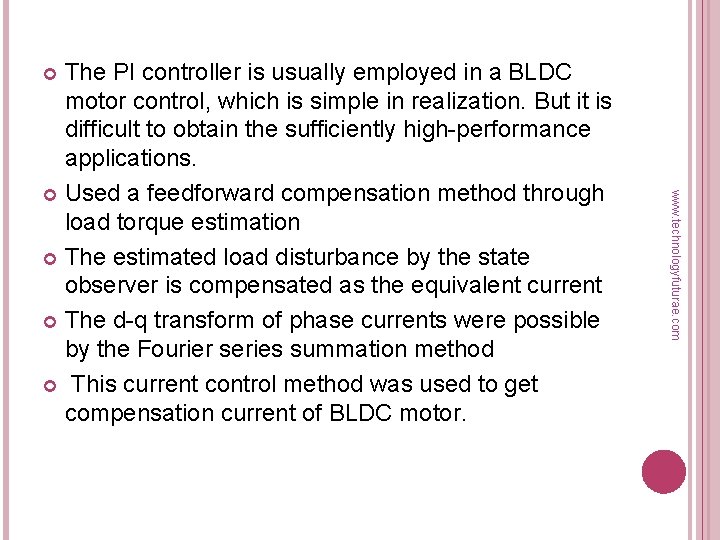 The PI controller is usually employed in a BLDC motor control, which is simple in realization. But it is difficult to obtain the sufficiently high-performance applications.

Used a feedforward compensation method through load torque estimation

The estimated load disturbance by the state observer is compensated as the equivalent current

The d-q transform of phase currents were possible by the Fourier series summation method

This current control method was used to get compensation current of BLDC motor.

www.technologyfuturae.com